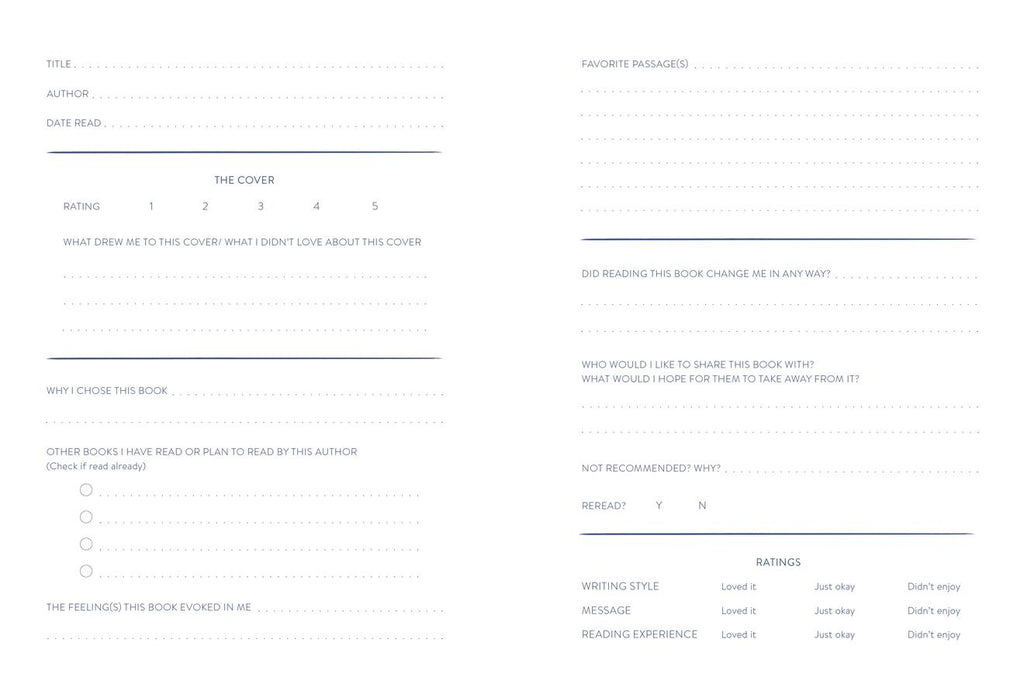 TITLE

AUTHOR

DATE READ

THE COVER

RATING 1 2 3 4 5

WHAT DREW ME TO THIS COVER/ WHAT I DIDN'T LOVE ABOUT THIS COVER

WHY I CHOSE THIS BOOK

OTHER BOOKS I HAVE READ OR PLAN TO READ BY THIS AUTHOR
(Check if read already)

THE FEELING(S) THIS BOOK EVOKED IN ME

FAVORITE PASSAGE(S)

DID READING THIS BOOK CHANGE ME IN ANY WAY?

WHO WOULD I LIKE TO SHARE THIS BOOK WITH?
WHAT WOULD I HOPE FOR THEM TO TAKE AWAY FROM IT?

NOT RECOMMENDED? WHY?

REREAD? Y N

RATINGS

| WRITING STYLE | Loved it | Just okay | Didn't enjoy |
|---|---|---|---|
| MESSAGE | Loved it | Just okay | Didn't enjoy |
| READING EXPERIENCE | Loved it | Just okay | Didn't enjoy |